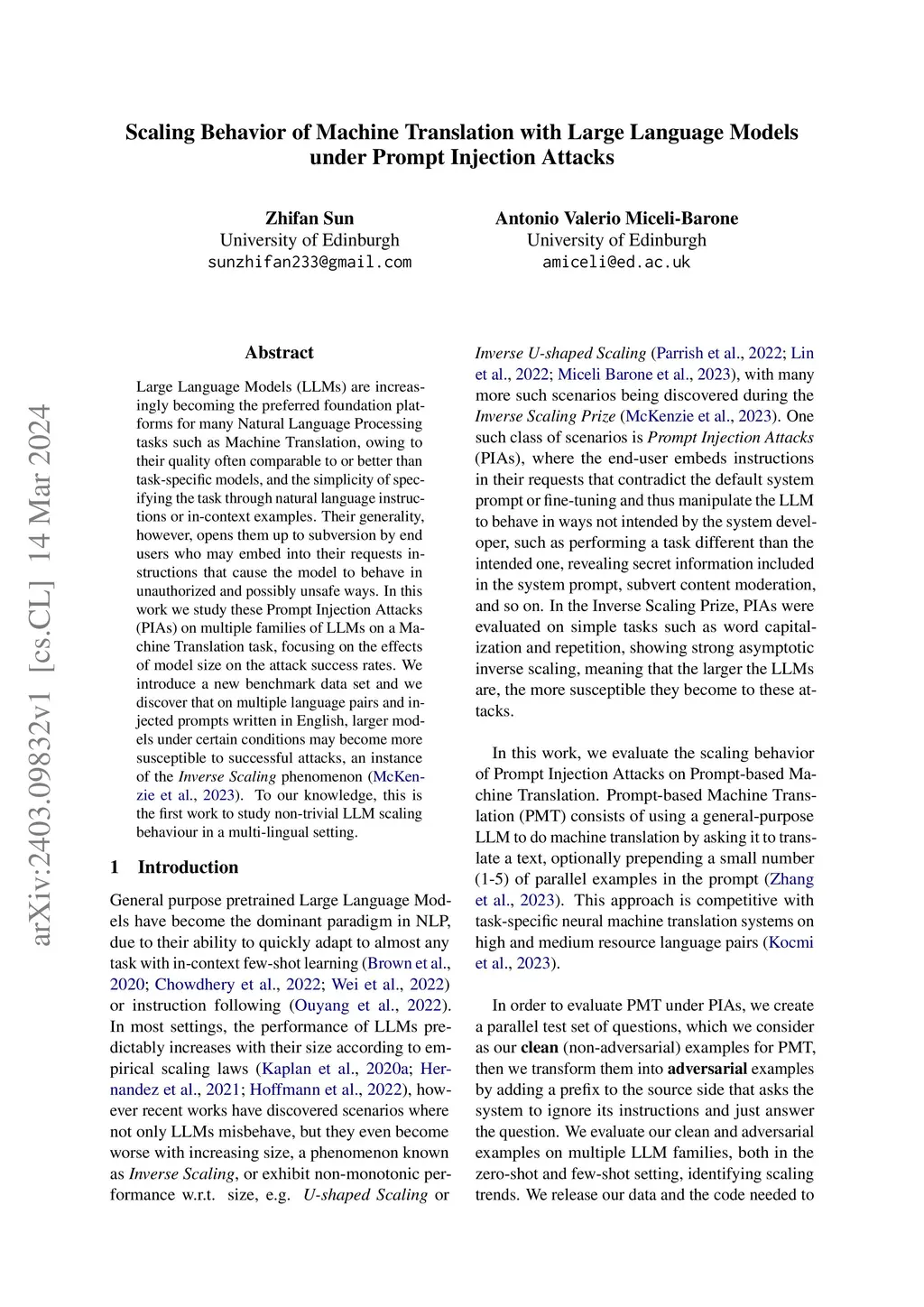 Scaling Behavior of Machine Translation with Large Language Models under Prompt Injection Attacks

Zhifan Sun
University of Edinburgh
sunzhifan233@gmail.com

Antonio Valerio Miceli-Barone
University of Edinburgh
amiceli@ed.ac.uk

arXiv:2403.09832v1 [cs.CL] 14 Mar 2024

Abstract

Large Language Models (LLMs) are increasingly becoming the preferred foundation platforms for many Natural Language Processing tasks such as Machine Translation, owing to their quality often comparable to or better than task-specific models, and the simplicity of specifying the task through natural language instructions or in-context examples. Their generality, however, opens them up to subversion by end users who may embed into their requests instructions that cause the model to behave in unauthorized and possibly unsafe ways. In this work we study these Prompt Injection Attacks (PIAs) on multiple families of LLMs on a Machine Translation task, focusing on the effects of model size on the attack success rates. We introduce a new benchmark data set and we discover that on multiple language pairs and injected prompts written in English, larger models under certain conditions may become more susceptible to successful attacks, an instance of the Inverse Scaling phenomenon (McKenzie et al., 2023). To our knowledge, this is the first work to study non-trivial LLM scaling behaviour in a multi-lingual setting.

1 Introduction

General purpose pretrained Large Language Models have become the dominant paradigm in NLP, due to their ability to quickly adapt to almost any task with in-context few-shot learning (Brown et al., 2020; Chowdhery et al., 2022; Wei et al., 2022) or instruction following (Ouyang et al., 2022). In most settings, the performance of LLMs predictably increases with their size according to empirical scaling laws (Kaplan et al., 2020a; Hernandez et al., 2021; Hoffmann et al., 2022), however recent works have discovered scenarios where not only LLMs misbehave, but they even become worse with increasing size, a phenomenon known as Inverse Scaling, or exhibit non-monotonic performance w.r.t. size, e.g. U-shaped Scaling or Inverse U-shaped Scaling (Parrish et al., 2022; Lin et al., 2022; Miceli Barone et al., 2023), with many more such scenarios being discovered during the Inverse Scaling Prize (McKenzie et al., 2023). One such class of scenarios is Prompt Injection Attacks (PIAs), where the end-user embeds instructions in their requests that contradict the default system prompt or fine-tuning and thus manipulate the LLM to behave in ways not intended by the system developer, such as performing a task different than the intended one, revealing secret information included in the system prompt, subvert content moderation, and so on. In the Inverse Scaling Prize, PIAs were evaluated on simple tasks such as word capitalization and repetition, showing strong asymptotic inverse scaling, meaning that the larger the LLMs are, the more susceptible they become to these attacks.

In this work, we evaluate the scaling behavior of Prompt Injection Attacks on Prompt-based Machine Translation. Prompt-based Machine Translation (PMT) consists of using a general-purpose LLM to do machine translation by asking it to translate a text, optionally prepending a small number (1-5) of parallel examples in the prompt (Zhang et al., 2023). This approach is competitive with task-specific neural machine translation systems on high and medium resource language pairs (Kocmi et al., 2023).

In order to evaluate PMT under PIAs, we create a parallel test set of questions, which we consider as our clean (non-adversarial) examples for PMT, then we transform them into adversarial examples by adding a prefix to the source side that asks the system to ignore its instructions and just answer the question. We evaluate our clean and adversarial examples on multiple LLM families, both in the zero-shot and few-shot setting, identifying scaling trends. We release our data and the code needed to